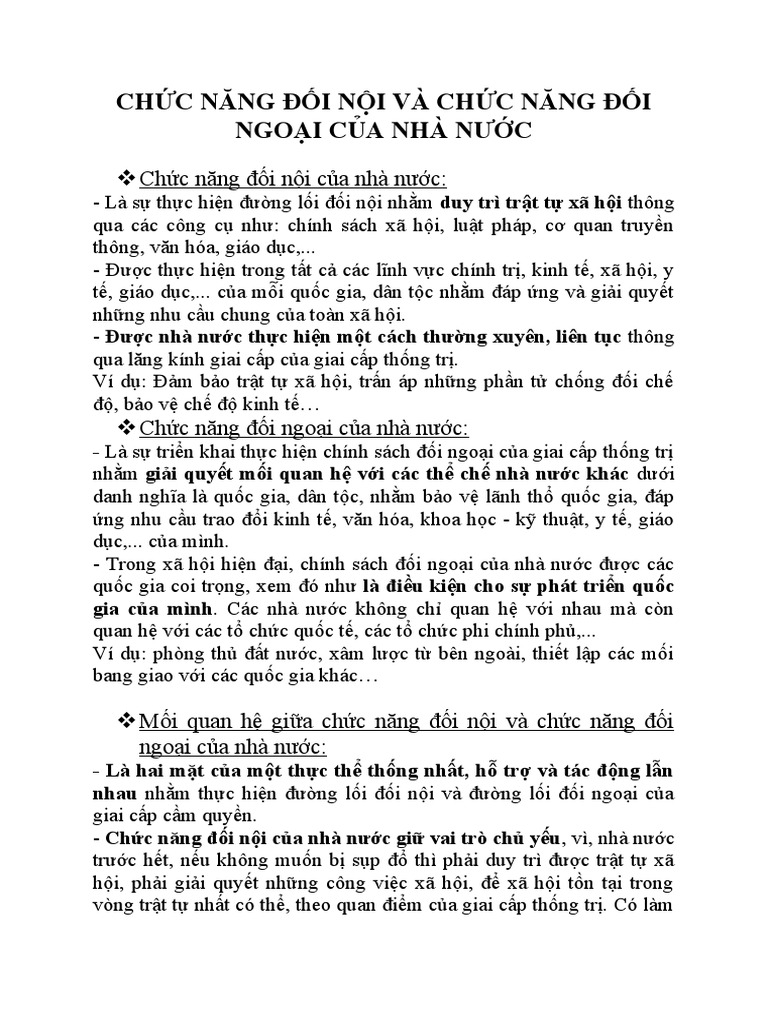 CHỨC NĂNG ĐỐI NỘI VÀ CHỨC NĂNG ĐỐI NGOẠI CỦA NHÀ NƯỚC

❖ Chức năng đối nội của nhà nước:
- Là sự thực hiện đường lối đối nội nhằm duy trì trật tự xã hội thông qua các công cụ như: chính sách xã hội, luật pháp, cơ quan truyền thông, văn hóa, giáo dục,...
- Được thực hiện trong tất cả các lĩnh vực chính trị, kinh tế, xã hội, y tế, giáo dục,... của mỗi quốc gia, dân tộc nhằm đáp ứng và giải quyết những nhu cầu chung của toàn xã hội.
- Được nhà nước thực hiện một cách thường xuyên, liên tục thông qua lăng kính giai cấp của giai cấp thống trị.
Ví dụ: Đảm bảo trật tự xã hội, trấn áp những phần tử chống đối chế độ, bảo vệ chế độ kinh tế…
❖ Chức năng đối ngoại của nhà nước:
- Là sự triển khai thực hiện chính sách đối ngoại của giai cấp thống trị nhằm giải quyết mối quan hệ với các thể chế nhà nước khác dưới danh nghĩa là quốc gia, dân tộc, nhằm bảo vệ lãnh thổ quốc gia, đáp ứng nhu cầu trao đổi kinh tế, văn hóa, khoa học - kỹ thuật, y tế, giáo dục,... của mình.
- Trong xã hội hiện đại, chính sách đối ngoại của nhà nước được các quốc gia coi trọng, xem đó như là điều kiện cho sự phát triển quốc gia của mình. Các nhà nước không chỉ quan hệ với nhau mà còn quan hệ với các tổ chức quốc tế, các tổ chức phi chính phủ,...
Ví dụ: phòng thủ đất nước, xâm lược từ bên ngoài, thiết lập các mối bang giao với các quốc gia khác…

❖ Mối quan hệ giữa chức năng đối nội và chức năng đối ngoại của nhà nước:
- Là hai mặt của một thực thể thống nhất, hỗ trợ và tác động lẫn nhau nhằm thực hiện đường lối đối nội và đường lối đối ngoại của giai cấp cầm quyền.
- Chức năng đối nội của nhà nước giữ vai trò chủ yếu, vì, nhà nước trước hết, nếu không muốn bị sụp đổ thì phải duy trì được trật tự xã hội, phải giải quyết những công việc xã hội, để xã hội tồn tại trong vòng trật tự nhất có thể, theo quan điểm của giai cấp thống trị. Có làm